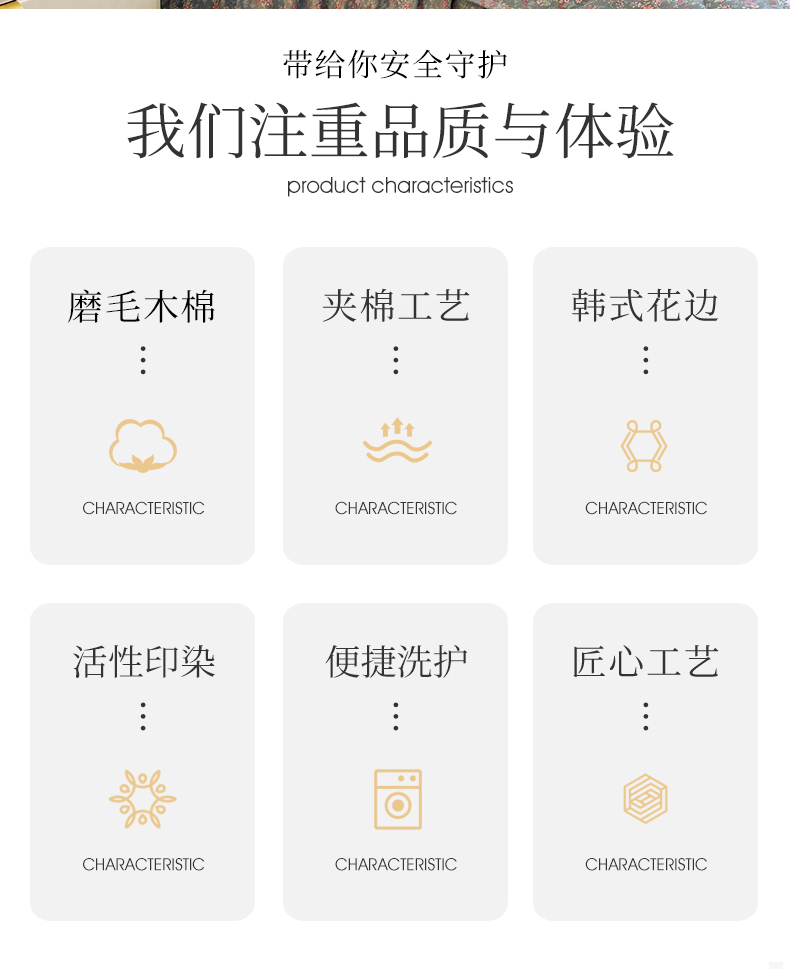 带给你安全守护

我们注重品质与体验

product characteristics

磨毛木棉

CHARACTERISTIC

夹棉工艺

CHARACTERISTIC

韩式花边

CHARACTERISTIC

活性印染

CHARACTERISTIC

便捷洗护

CHARACTERISTIC

匠心工艺

CHARACTERISTIC